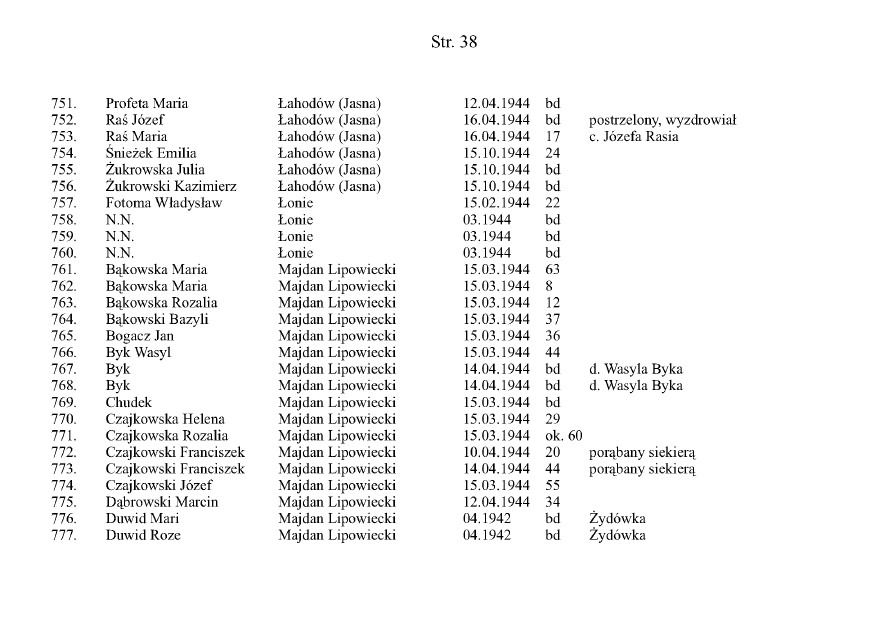 Str. 38

| | | | | | |
|---|---|---|---|---|---|
| 751. | Profeta Maria | Łahodów (Jasna) | 12.04.1944 | bd | |
| 752. | Raś Józef | Łahodów (Jasna) | 16.04.1944 | bd | postrzelony, wyzdrowiał |
| 753. | Raś Maria | Łahodów (Jasna) | 16.04.1944 | 17 | c. Józefa Rasia |
| 754. | Śnieżek Emilia | Łahodów (Jasna) | 15.10.1944 | 24 | |
| 755. | Żukrowska Julia | Łahodów (Jasna) | 15.10.1944 | bd | |
| 756. | Żukrowski Kazimierz | Łahodów (Jasna) | 15.10.1944 | bd | |
| 757. | Fotoma Władysław | Łonie | 15.02.1944 | 22 | |
| 758. | N.N. | Łonie | 03.1944 | bd | |
| 759. | N.N. | Łonie | 03.1944 | bd | |
| 760. | N.N. | Łonie | 03.1944 | bd | |
| 761. | Bąkowska Maria | Majdan Lipowiecki | 15.03.1944 | 63 | |
| 762. | Bąkowska Maria | Majdan Lipowiecki | 15.03.1944 | 8 | |
| 763. | Bąkowska Rozalia | Majdan Lipowiecki | 15.03.1944 | 12 | |
| 764. | Bąkowski Bazyli | Majdan Lipowiecki | 15.03.1944 | 37 | |
| 765. | Bogacz Jan | Majdan Lipowiecki | 15.03.1944 | 36 | |
| 766. | Byk Wasyl | Majdan Lipowiecki | 15.03.1944 | 44 | |
| 767. | Byk | Majdan Lipowiecki | 14.04.1944 | bd | d. Wasyla Byka |
| 768. | Byk | Majdan Lipowiecki | 14.04.1944 | bd | d. Wasyla Byka |
| 769. | Chudek | Majdan Lipowiecki | 15.03.1944 | bd | |
| 770. | Czajkowska Helena | Majdan Lipowiecki | 15.03.1944 | 29 | |
| 771. | Czajkowska Rozalia | Majdan Lipowiecki | 15.03.1944 | ok. 60 | |
| 772. | Czajkowski Franciszek | Majdan Lipowiecki | 10.04.1944 | 20 | porąbany siekierą |
| 773. | Czajkowski Franciszek | Majdan Lipowiecki | 14.04.1944 | 44 | porąbany siekierą |
| 774. | Czajkowski Józef | Majdan Lipowiecki | 15.03.1944 | 55 | |
| 775. | Dąbrowski Marcin | Majdan Lipowiecki | 12.04.1944 | 34 | |
| 776. | Duwid Mari | Majdan Lipowiecki | 04.1942 | bd | Żydówka |
| 777. | Duwid Roze | Majdan Lipowiecki | 04.1942 | bd | Żydówka |